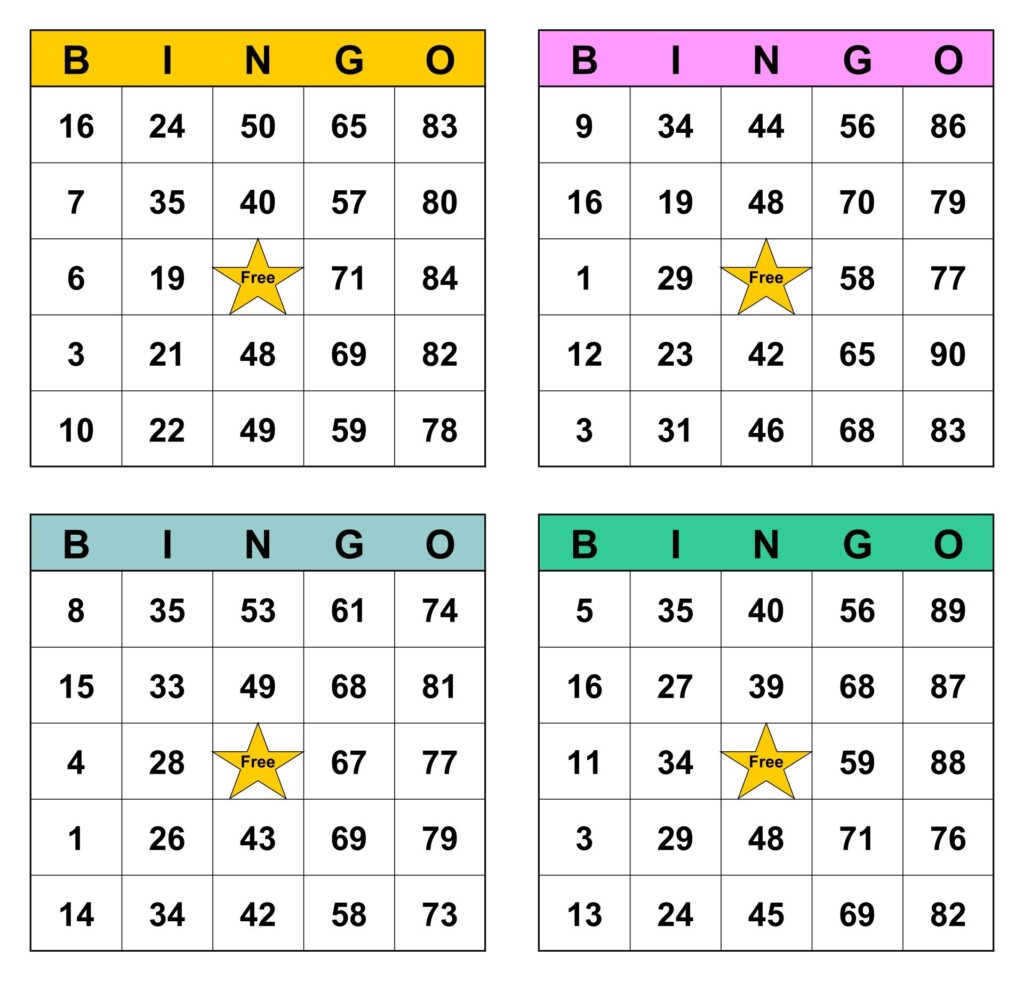 | B | I | N | G | O |
|---|---|---|---|---|
| 16 | 24 | 50 | 65 | 83 |
| 7 | 35 | 40 | 57 | 80 |
| 6 | 19 | Free | 71 | 84 |
| 3 | 21 | 48 | 69 | 82 |
| 10 | 22 | 49 | 59 | 78 |

| B | I | N | G | O |
|---|---|---|---|---|
| 9 | 34 | 44 | 56 | 86 |
| 16 | 19 | 48 | 70 | 79 |
| 1 | 29 | Free | 58 | 77 |
| 12 | 23 | 42 | 65 | 90 |
| 3 | 31 | 46 | 68 | 83 |

| B | I | N | G | O |
|---|---|---|---|---|
| 8 | 35 | 53 | 61 | 74 |
| 15 | 33 | 49 | 68 | 81 |
| 4 | 28 | Free | 67 | 77 |
| 1 | 26 | 43 | 69 | 79 |
| 14 | 34 | 42 | 58 | 73 |

| B | I | N | G | O |
|---|---|---|---|---|
| 5 | 35 | 40 | 56 | 89 |
| 16 | 27 | 39 | 68 | 87 |
| 11 | 34 | Free | 59 | 88 |
| 3 | 29 | 48 | 71 | 76 |
| 13 | 24 | 45 | 69 | 82 |